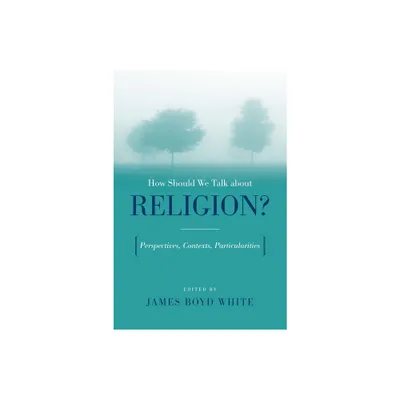 How Should We Talk about

RELIGION?

Perspectives, Contexts, Particularities

EDITED BY

JAMES BOYD WHITE